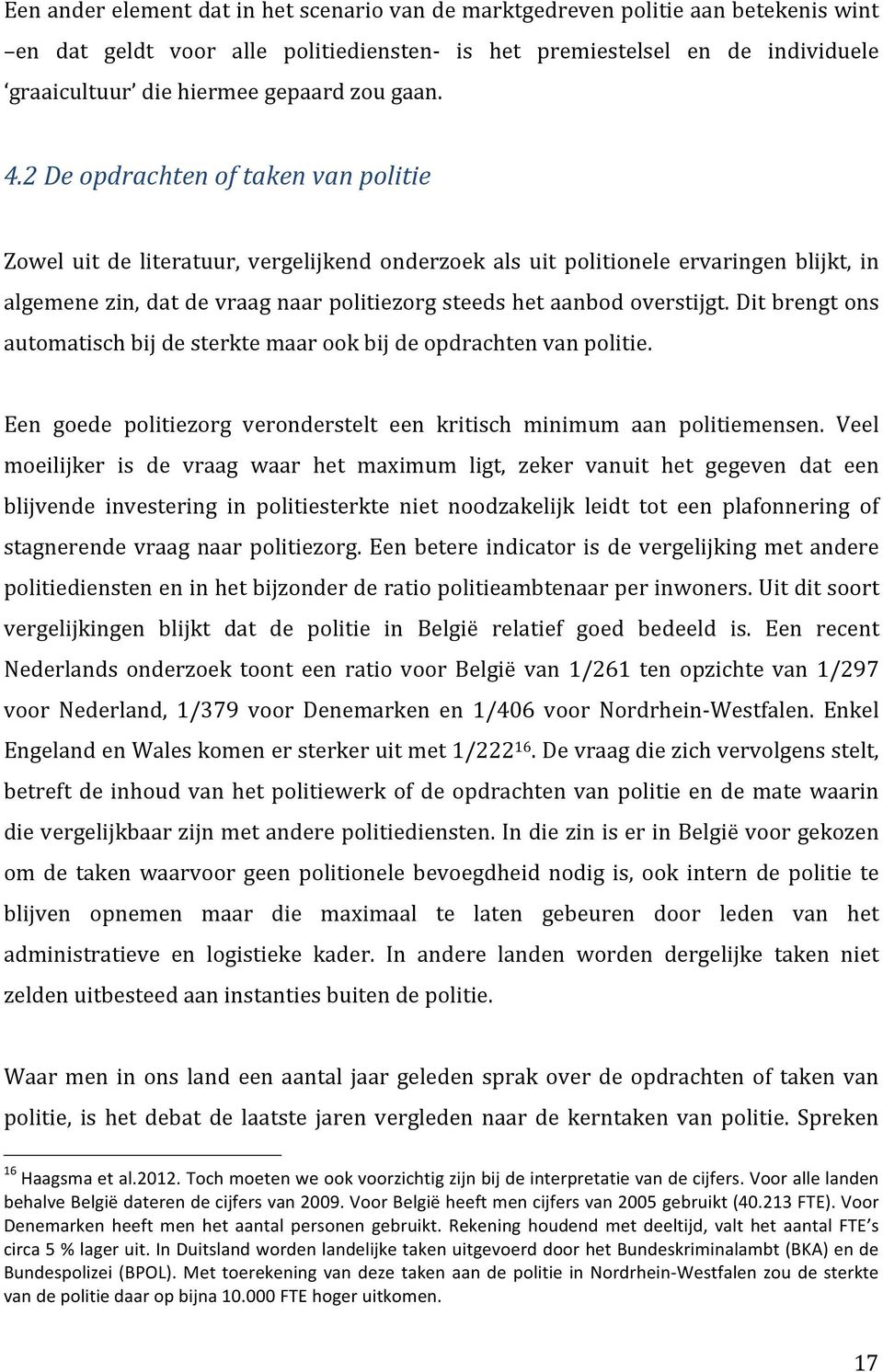 Een ander element dat in het scenario van de marktgedreven politie aan betekenis wint –en dat geldt voor alle politiediensten- is het premiestelsel en de individuele 'graaicultuur' die hiermee gepaard zou gaan.

4.2 De opdrachten of taken van politie

Zowel uit de literatuur, vergelijkend onderzoek als uit politionele ervaringen blijkt, in algemene zin, dat de vraag naar politiezorg steeds het aanbod overstijgt. Dit brengt ons automatisch bij de sterkte maar ook bij de opdrachten van politie.

Een goede politiezorg veronderstelt een kritisch minimum aan politiemensen. Veel moeilijker is de vraag waar het maximum ligt, zeker vanuit het gegeven dat een blijvende investering in politiesterkte niet noodzakelijk leidt tot een plafonnering of stagnerende vraag naar politiezorg. Een betere indicator is de vergelijking met andere politiediensten en in het bijzonder de ratio politieambtenaar per inwoners. Uit dit soort vergelijkingen blijkt dat de politie in België relatief goed bedeeld is. Een recent Nederlands onderzoek toont een ratio voor België van 1/261 ten opzichte van 1/297 voor Nederland, 1/379 voor Denemarken en 1/406 voor Nordrhein-Westfalen. Enkel Engeland en Wales komen er sterker uit met 1/222$^{16}$. De vraag die zich vervolgens stelt, betreft de inhoud van het politiewerk of de opdrachten van politie en de mate waarin die vergelijkbaar zijn met andere politiediensten. In die zin is er in België voor gekozen om de taken waarvoor geen politionele bevoegdheid nodig is, ook intern de politie te blijven opnemen maar die maximaal te laten gebeuren door leden van het administratieve en logistieke kader. In andere landen worden dergelijke taken niet zelden uitbesteed aan instanties buiten de politie.

Waar men in ons land een aantal jaar geleden sprak over de opdrachten of taken van politie, is het debat de laatste jaren vergleden naar de kerntaken van politie. Spreken

$^{16}$ Haagsma et al.2012. Toch moeten we ook voorzichtig zijn bij de interpretatie van de cijfers. Voor alle landen behalve België dateren de cijfers van 2009. Voor België heeft men cijfers van 2005 gebruikt (40.213 FTE). Voor Denemarken heeft men het aantal personen gebruikt. Rekening houdend met deeltijd, valt het aantal FTE's circa 5 % lager uit. In Duitsland worden landelijke taken uitgevoerd door het Bundeskriminalambt (BKA) en de Bundespolizei (BPOL). Met toerekening van deze taken aan de politie in Nordrhein-Westfalen zou de sterkte van de politie daar op bijna 10.000 FTE hoger uitkomen.

17